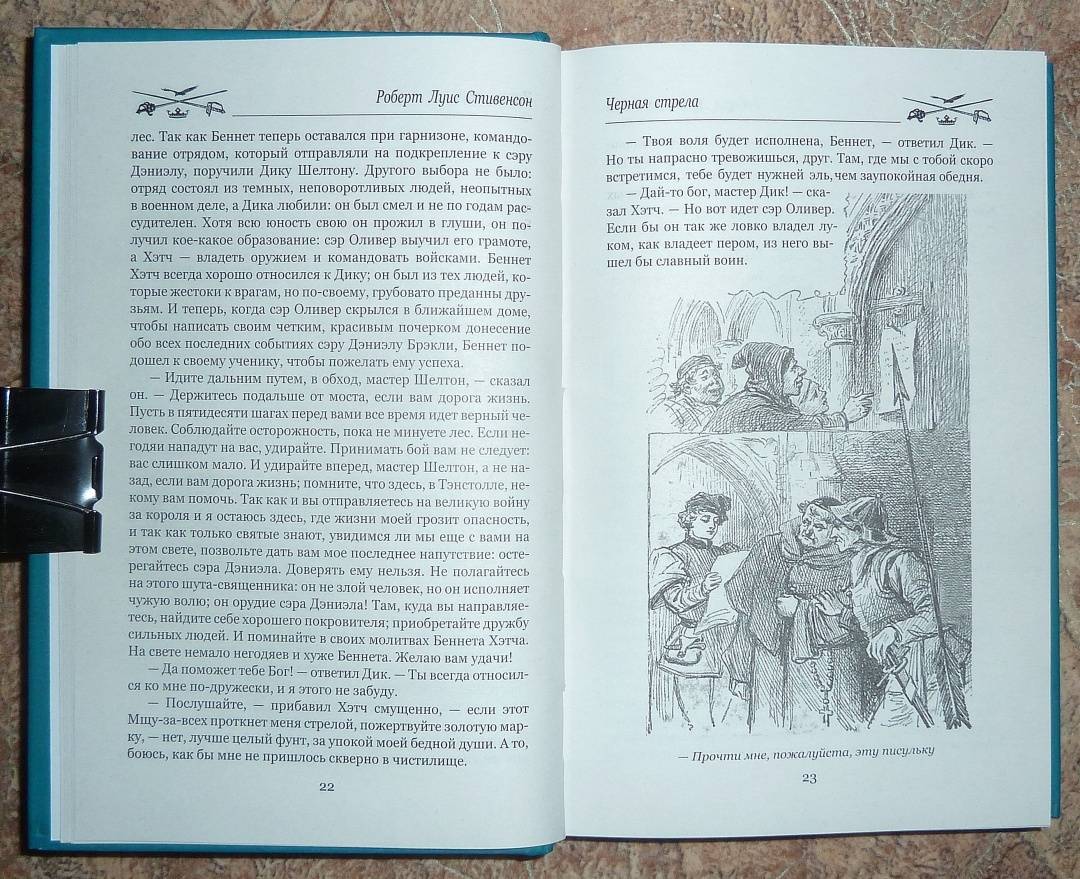 Роберт Луис Стивенсон

лес. Так как Беннет теперь оставался при гарнизоне, командование отрядом, который отправляли на подкрепление к сэру Дэниэлу, поручили Дику Шелтону. Другого выбора не было: отряд состоял из темных, неповоротливых людей, неопытных в военном деле, а Дика любили: он был смел и не по годам рассудителен. Хотя всю юность свою он прожил в глуши, он получил кое-какое образование: сэр Оливер выучил его грамоте, а Хэтч — владеть оружием и командовать войсками. Беннет Хэтч всегда хорошо относился к Дику; он был из тех людей, которые жестоки к врагам, но по-своему, грубовато преданны друзьям. И теперь, когда сэр Оливер скрылся в ближайшем доме, чтобы написать своим четким, красивым почерком донесение обо всех последних событиях сэру Дэниэлу Брэкли, Беннет подошел к своему ученику, чтобы пожелать ему успеха.

— Идите дальним путем, в обход, мастер Шелтон, — сказал он. — Держитесь подальше от моста, если вам дорога жизнь. Пусть в пятидесяти шагах перед вами все время идет верный человек. Соблюдайте осторожность, пока не минуете лес. Если негодяи нападут на вас, удирайте. Принимать бой вам не следует: вас слишком мало. И удирайте вперед, мастер Шелтон, а не назад, если вам дорога жизнь; помните, что здесь, в Тэнстолле, некому вам помочь. Так как и вы отправляетесь на великую войну за короля и я остаюсь здесь, где жизни моей грозит опасность, и так как только святые знают, увидимся ли мы еще с вами на этом свете, позвольте дать вам мое последнее напутствие: остерегайтесь сэра Дэниэла. Доверять ему нельзя. Не полагайтесь на этого шута-священника: он не злой человек, но он исполняет чужую волю; он орудие сэра Дэниэла! Там, куда вы направляетесь, найдите себе хорошего покровителя; приобретайте дружбу сильных людей. И поминайте в своих молитвах Беннета Хэтча. На свете немало негодяев и хуже Беннета. Желаю вам удачи!

— Да поможет тебе Бог! — ответил Дик. — Ты всегда относился ко мне по-дружески, и я этого не забуду.

— Послушайте, — прибавил Хэтч смущенно, — если этот Мщу-за-всех проткнет меня стрелой, пожертвуйте золотую марку, — нет, лучше целый фунт, за упокой моей бедной души. А то, боюсь, как бы мне не пришлось скверно в чистилище.

22

Черная стрела

— Твоя воля будет исполнена, Беннет, — ответил Дик. — Но ты напрасно тревожишься, друг. Там, где мы с тобой скоро встретимся, тебе будет нужней эль, чем заупокойная обедня.

— Дай-то бог, мастер Дик! — сказал Хэтч. — Но вот идет сэр Оливер. Если бы он так же ловко владел луком, как владеет пером, из него вышел бы славный воин.

— Прочти мне, пожалуйста, эту писульку

23